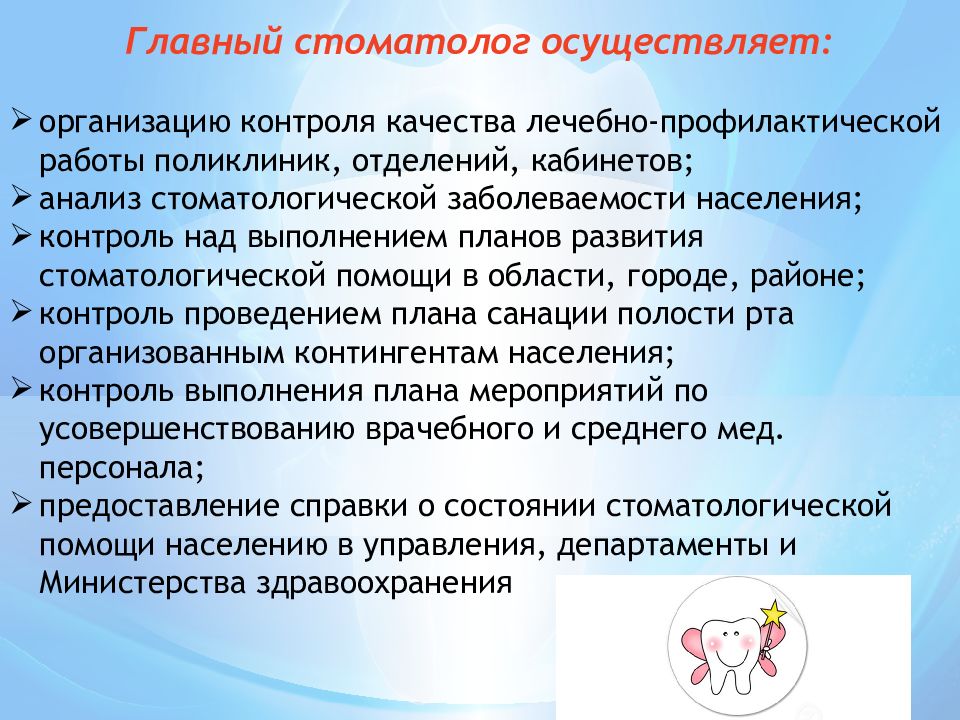 Главный стоматолог осуществляет:

➢ организацию контроля качества лечебно-профилактической работы поликлиник, отделений, кабинетов;
➢ анализ стоматологической заболеваемости населения;
➢ контроль над выполнением планов развития стоматологической помощи в области, городе, районе;
➢ контроль проведением плана санации полости рта организованным контингентам населения;
➢ контроль выполнения плана мероприятий по усовершенствованию врачебного и среднего мед. персонала;
➢ предоставление справки о состоянии стоматологической помощи населению в управления, департаменты и Министерства здравоохранения